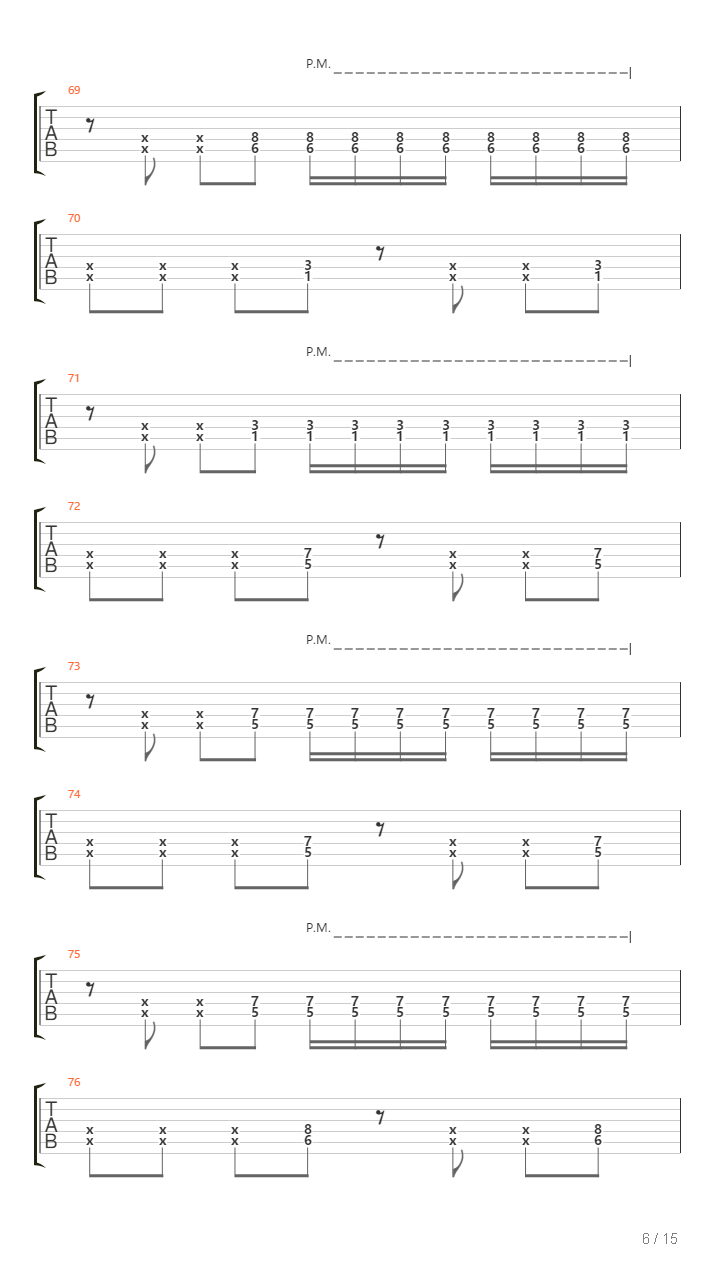 P.M.

69
T
A
B
x x 8 8 8 8 8 8 8 8 8
x x 6 6 6 6 6 6 6 6 6

70
T
A
B
x x x 3 x x 3
x x x 1 x x 1

P.M.

71
T
A
B
x x 3 3 3 3 3 3 3 3 3
x x 1 1 1 1 1 1 1 1 1

72
T
A
B
x x x 7 x x 7
x x x 5 x x 5

P.M.

73
T
A
B
x x 7 7 7 7 7 7 7 7 7
x x 5 5 5 5 5 5 5 5 5

74
T
A
B
x x x 7 x x 7
x x x 5 x x 5

P.M.

75
T
A
B
x x 7 7 7 7 7 7 7 7 7
x x 5 5 5 5 5 5 5 5 5

76
T
A
B
x x x 8 x x 8
x x x 6 x x 6

6 / 15